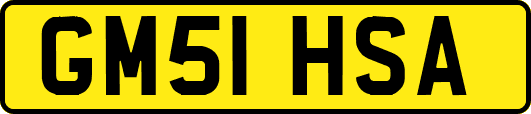 GM51 HSA